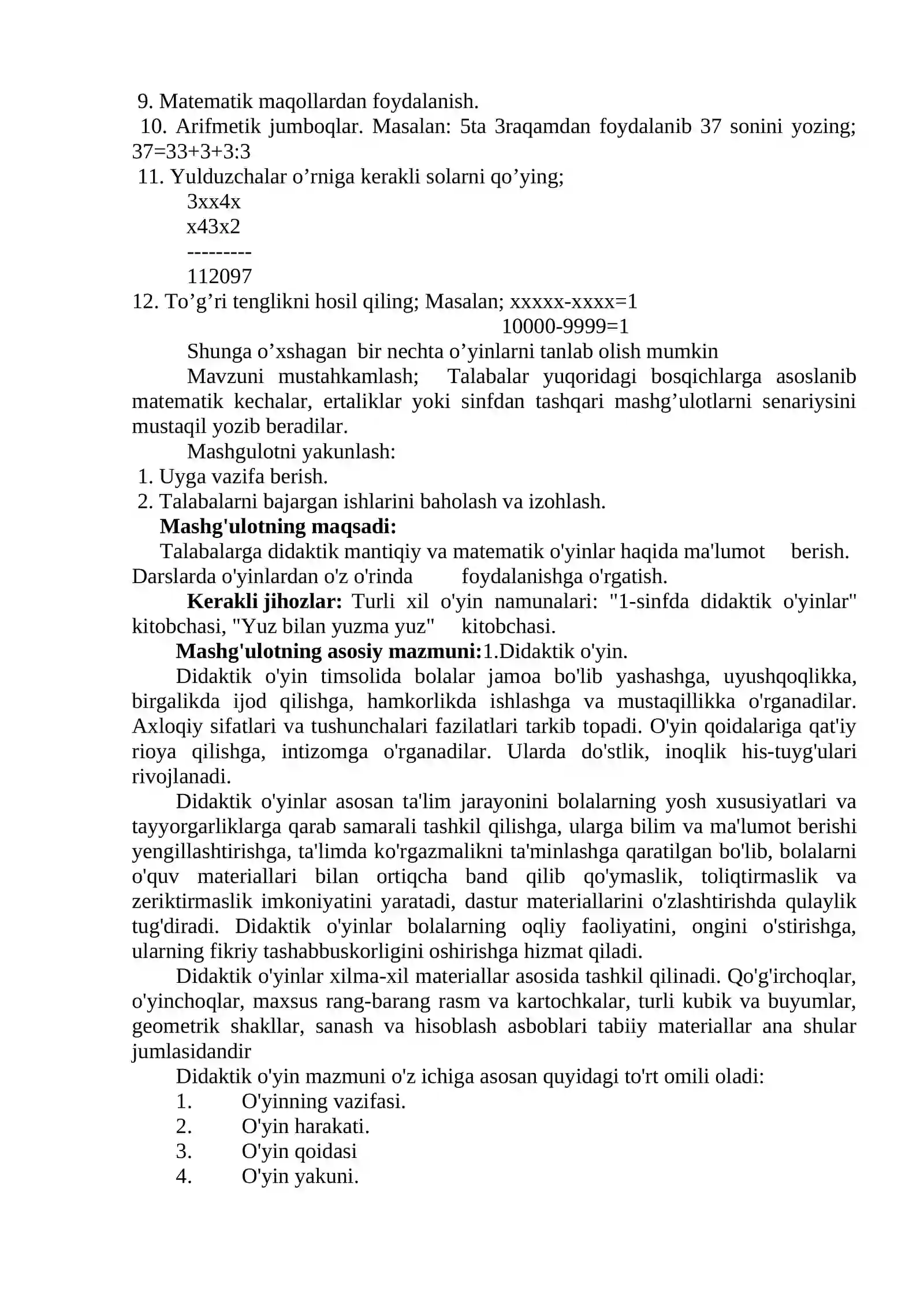 9. Matematik maqollardan foydalanish.

10. Arifmetik jumboqlar. Masalan: 5ta 3raqamdan foydalanib 37 sonini yozing; 37=33+3+3:3

11. Yulduzchalar o'rniga kerakli solarni qo'ying;
3xx4x
x43x2
---------
112097

12. To'g'ri tenglikni hosil qiling; Masalan; xxxxx-xxxx=1
10000-9999=1

Shunga o'xshagan bir nechta o'yinlarni tanlab olish mumkin

Mavzuni mustahkamlash; Talabalar yuqoridagi bosqichlarga asoslanib matematik kechalar, ertaliklar yoki sinfdan tashqari mashg'ulotlarni senariysini mustaqil yozib beradilar.

Mashgulotni yakunlash:
1. Uyga vazifa berish.
2. Talabalarni bajargan ishlarini baholash va izohlash.

Mashg'ulotning maqsadi:

Talabalarga didaktik mantiqiy va matematik o'yinlar haqida ma'lumot berish. Darslarda o'yinlardan o'z o'rinda foydalanishga o'rgatish.

Kerakli jihozlar: Turli xil o'yin namunalari: "1-sinfda didaktik o'yinlar" kitobchasi, "Yuz bilan yuzma yuz" kitobchasi.

Mashg'ulotning asosiy mazmuni:1.Didaktik o'yin.

Didaktik o'yin timsolida bolalar jamoa bo'lib yashashga, uyushqoqlikka, birgalikda ijod qilishga, hamkorlikda ishlashga va mustaqillikka o'rganadilar. Axloqiy sifatlari va tushunchalari fazilatlari tarkib topadi. O'yin qoidalariga qat'iy rioya qilishga, intizomga o'rganadilar. Ularda do'stlik, inoqlik his-tuyg'ulari rivojlanadi.

Didaktik o'yinlar asosan ta'lim jarayonini bolalarning yosh xususiyatlari va tayyorgarliklarga qarab samarali tashkil qilishga, ularga bilim va ma'lumot berishi yengillashtirishga, ta'limda ko'rgazmalikni ta'minlashga qaratilgan bo'lib, bolalarni o'quv materiallari bilan ortiqcha band qilib qo'ymaslik, toliqtirmaslik va zeriktirmaslik imkoniyatini yaratadi, dastur materiallarini o'zlashtirishda qulaylik tug'diradi. Didaktik o'yinlar bolalarning oqliy faoliyatini, ongini o'stirishga, ularning fikriy tashabbuskorligini oshirishga hizmat qiladi.

Didaktik o'yinlar xilma-xil materiallar asosida tashkil qilinadi. Qo'g'irchoqlar, o'yinchoqlar, maxsus rang-barang rasm va kartochkalar, turli kubik va buyumlar, geometrik shakllar, sanash va hisoblash asboblari tabiiy materiallar ana shular jumlasidandir

Didaktik o'yin mazmuni o'z ichiga asosan quyidagi to'rt omili oladi:
1. O'yinning vazifasi.
2. O'yin harakati.
3. O'yin qoidasi
4. O'yin yakuni.